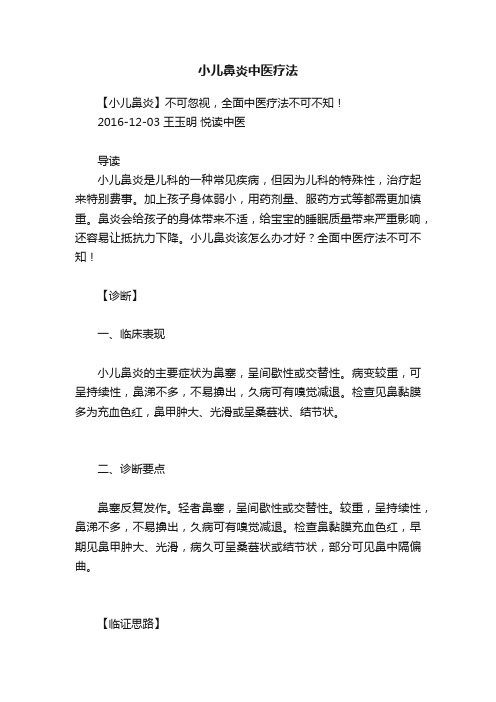 小儿鼻炎中医疗法

【小儿鼻炎】不可忽视，全面中医疗法不可不知！
2016-12-03 王玉明 悦读中医

导读
小儿鼻炎是儿科的一种常见疾病，但因为儿科的特殊性，治疗起来特别费事。加上孩子身体弱小，用药剂量、服药方式等都需更加慎重。鼻炎会给孩子的身体带来不适，给宝宝的睡眠质量带来严重影响，还容易让抵抗力下降。小儿鼻炎该怎么办才好？全面中医疗法不可不知！

【诊断】

一、临床表现

小儿鼻炎的主要症状为鼻塞，呈间歇性或交替性。病变较重，可呈持续性，鼻涕不多，不易擤出，久病可有嗅觉减退。检查见鼻黏膜多为充血色红，鼻甲肿大、光滑或呈桑葚状、结节状。

二、诊断要点

鼻塞反复发作。轻者鼻塞，呈间歇性或交替性。较重，呈持续性，鼻涕不多，不易擤出，久病可有嗅觉减退。检查鼻黏膜充血色红，早期见鼻甲肿大、光滑，病久可呈桑葚状或结节状，部分可见鼻中隔偏曲。

【临证思路】